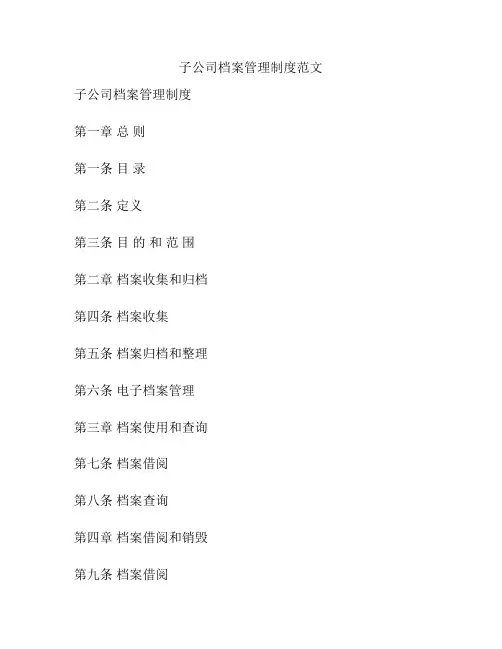 子公司档案管理制度范文

子公司档案管理制度

第一章 总 则

第一条 目 录

第二条 定义

第三条 目 的 和 范 围

第二章 档案收集和归档

第四条 档案收集

第五条 档案归档和整理

第六条 电子档案管理

第三章 档案使用和查询

第七条 档案借阅

第八条 档案查询

第四章 档案借阅和销毁

第九条 档案借阅